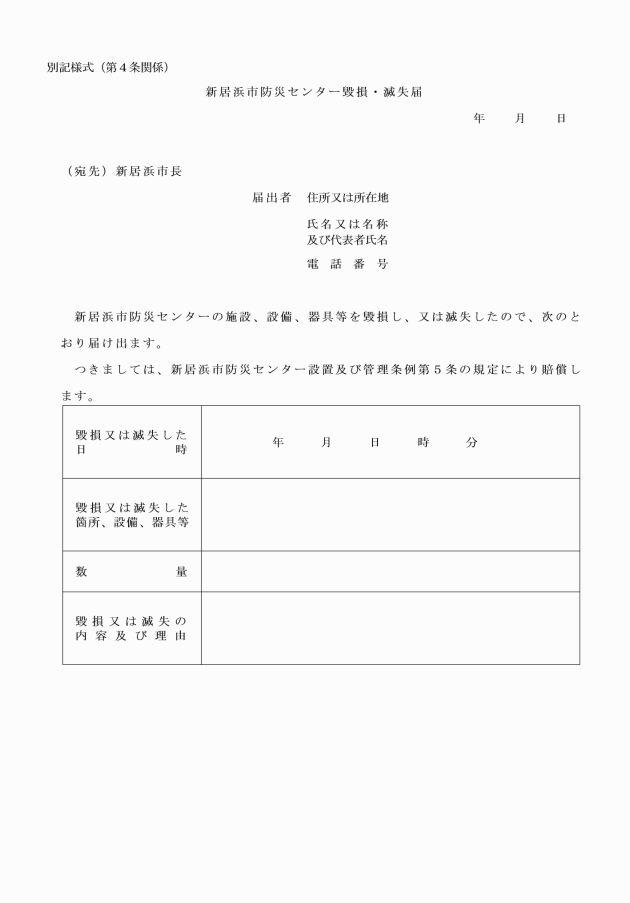 別記様式（第４条関係）

新居浜市防災センター毀損・滅失届

年　月　日

（宛先）新居浜市長

届出者　住所又は所在地

氏名又は名称
及び代表者氏名

電話番号

新居浜市防災センターの施設、設備、器具等を毀損し、又は滅失したので、次のとおり届け出ます。

つきましては、新居浜市防災センター設置及び管理条例第５条の規定により賠償します。

| 毀損又は滅失した日時 | 年　月　日　時　分 |
|---|---|
| 毀損又は滅失した箇所、設備、器具等 | |
| 数量 | |
| 毀損又は滅失の内容及び理由 | |